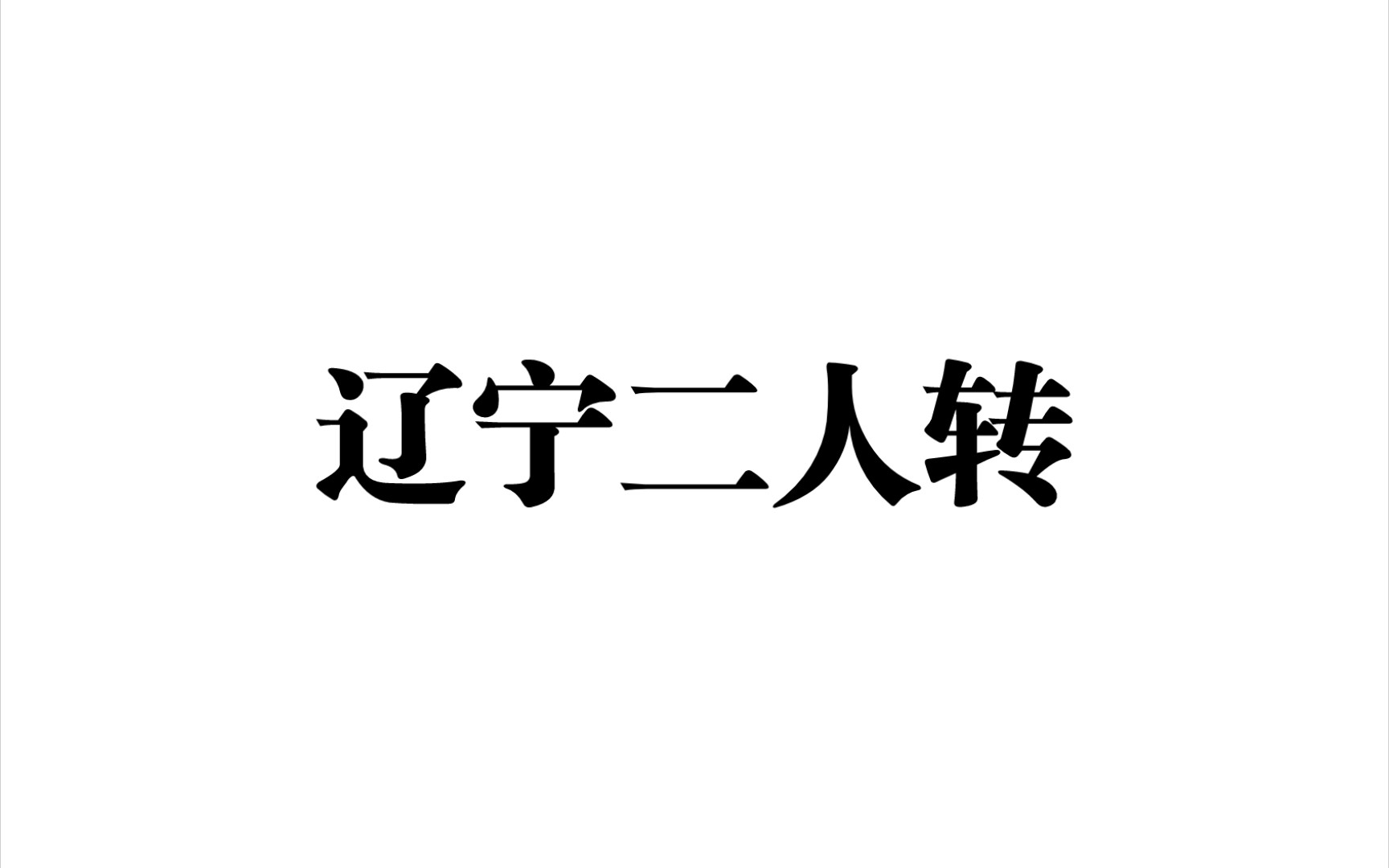 辽宁二人转